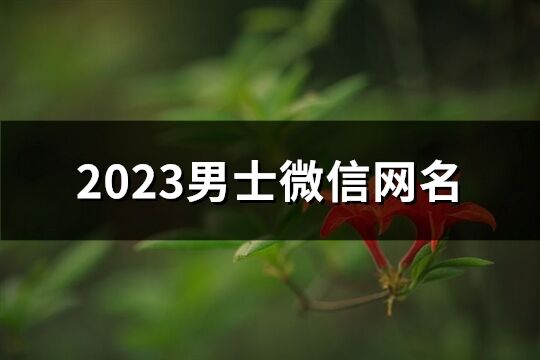 2023男士微信网名